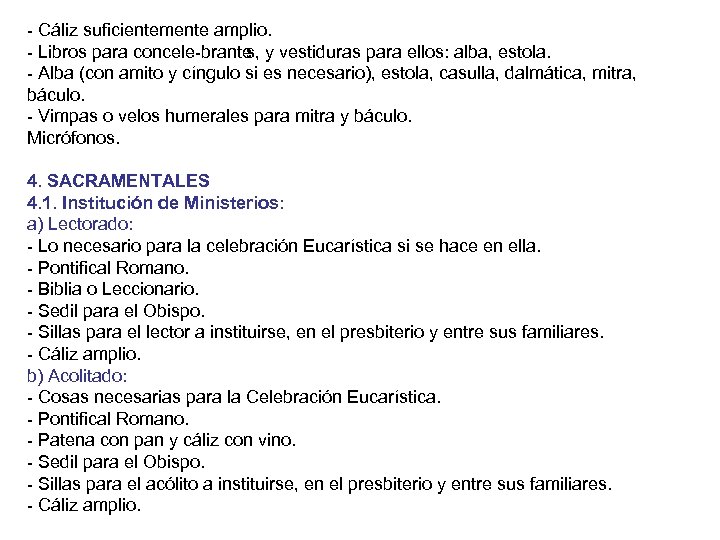 - Cáliz suficientemente amplio.
- Libros para concele-brantes, y vestiduras para ellos: alba, estola.
- Alba (con amito y cíngulo si es necesario), estola, casulla, dalmática, mitra, báculo.
- Vimpas o velos humerales para mitra y báculo.
Micrófonos.

4. SACRAMENTALES
4.1. Institución de Ministerios:
a) Lectorado:
- Lo necesario para la celebración Eucarística si se hace en ella.
- Pontifical Romano.
- Biblia o Leccionario.
- Sedil para el Obispo.
- Sillas para el lector a instituirse, en el presbiterio y entre sus familiares.
- Cáliz amplio.
b) Acolitado:
- Cosas necesarias para la Celebración Eucarística.
- Pontifical Romano.
- Patena con pan y cáliz con vino.
- Sedil para el Obispo.
- Sillas para el acólito a instituirse, en el presbiterio y entre sus familiares.
- Cáliz amplio.